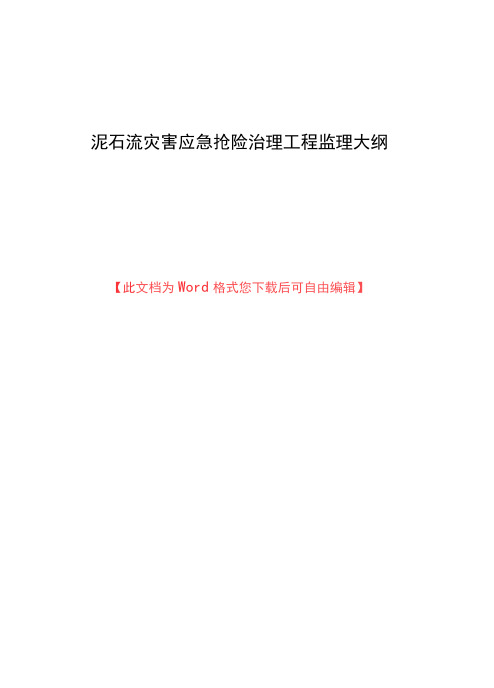 泥石流灾害应急抢险治理工程监理大纲

【此文档为 Word 格式您下载后可自由编辑】